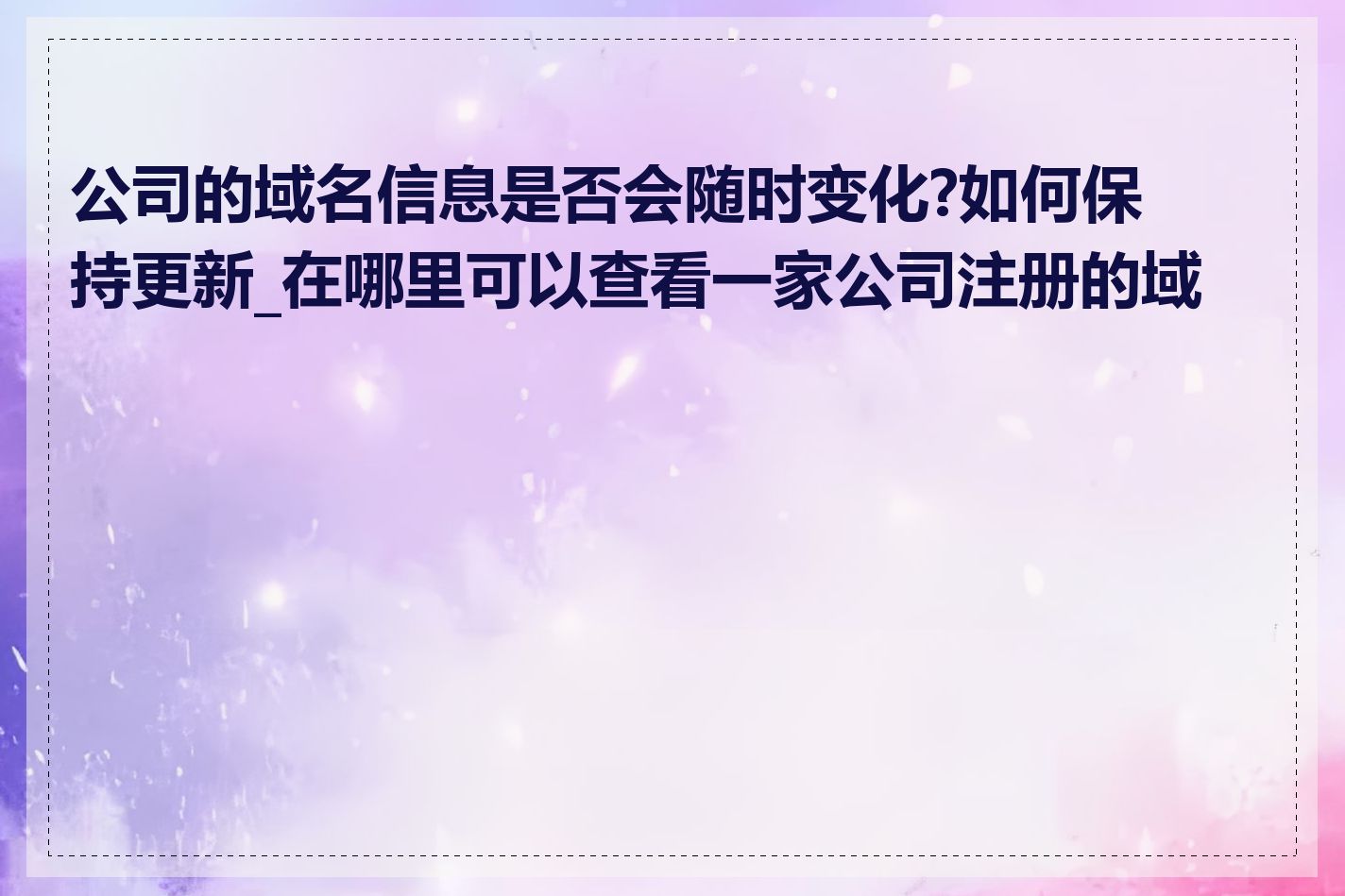 公司的域名信息是否会随时变化?如何保持更新_在哪里可以查看一家公司注册的域